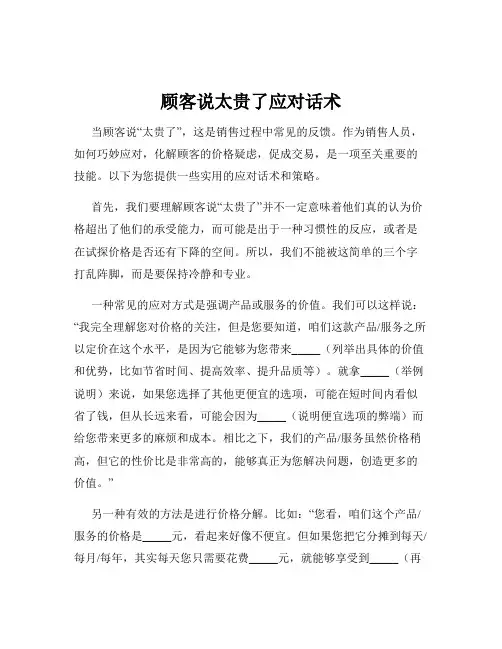 顾客说太贵了应对话术

当顾客说“太贵了”，这是销售过程中常见的反馈。作为销售人员，如何巧妙应对，化解顾客的价格疑虑，促成交易，是一项至关重要的技能。以下为您提供一些实用的应对话术和策略。

首先，我们要理解顾客说“太贵了”并不一定意味着他们真的认为价格超出了他们的承受能力，而可能是出于一种习惯性的反应，或者是在试探价格是否还有下降的空间。所以，我们不能被这简单的三个字打乱阵脚，而是要保持冷静和专业。

一种常见的应对方式是强调产品或服务的价值。我们可以这样说：“我完全理解您对价格的关注，但是您要知道，咱们这款产品/服务之所以定价在这个水平，是因为它能够为您带来_____（列举出具体的价值和优势，比如节省时间、提高效率、提升品质等）。就拿_____（举例说明）来说，如果您选择了其他更便宜的选项，可能在短时间内看似省了钱，但从长远来看，可能会因为_____（说明便宜选项的弊端）而给您带来更多的麻烦和成本。相比之下，我们的产品/服务虽然价格稍高，但它的性价比是非常高的，能够真正为您解决问题，创造更多的价值。”

另一种有效的方法是进行价格分解。比如：“您看，咱们这个产品/服务的价格是_____元，看起来好像不便宜。但如果您把它分摊到每天/每月/每年，其实每天您只需要花费_____元，就能够享受到_____（再